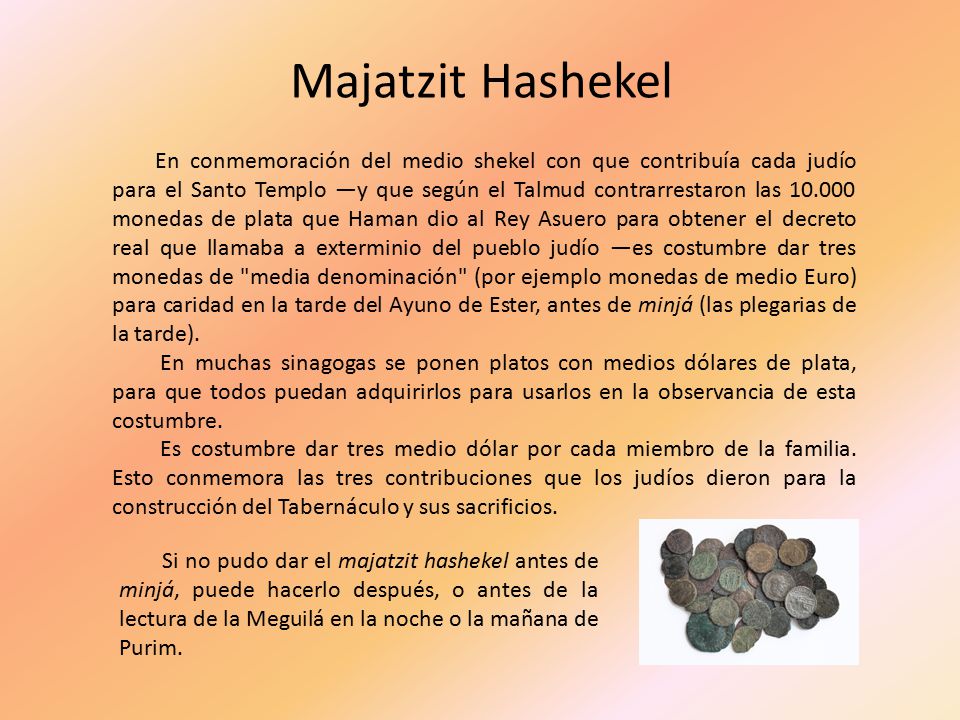 Majatzit Hashekel

En conmemoración del medio shekel con que contribuía cada judío para el Santo Templo —y que según el Talmud contrarrestaron las 10.000 monedas de plata que Haman dio al Rey Asuero para obtener el decreto real que llamaba a exterminio del pueblo judío —es costumbre dar tres monedas de "media denominación" (por ejemplo monedas de medio Euro) para caridad en la tarde del Ayuno de Ester, antes de minjá (las plegarias de la tarde).

En muchas sinagogas se ponen platos con medios dólares de plata, para que todos puedan adquirirlos para usarlos en la observancia de esta costumbre.

Es costumbre dar tres medio dólar por cada miembro de la familia. Esto conmemora las tres contribuciones que los judíos dieron para la construcción del Tabernáculo y sus sacrificios.

Si no pudo dar el majatzit hashekel antes de minjá, puede hacerlo después, o antes de la lectura de la Meguilá en la noche o la mañana de Purim.